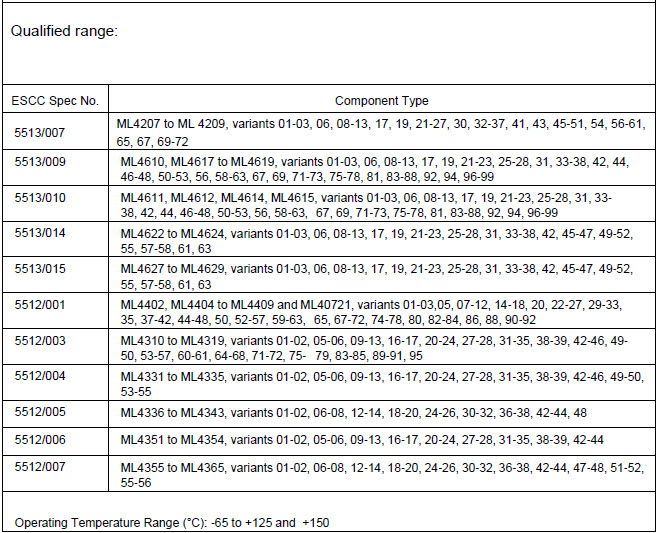 Qualified range:

| ESCC Spec No. | Component Type |
|---|---|
| 5513/007 | ML4207 to ML 4209, variants 01-03, 06, 08-13, 17, 19, 21-27, 30, 32-37, 41, 43, 45-51, 54, 56-61, 65, 67, 69-72 |
| 5513/009 | ML4610, ML4617 to ML4619, variants 01-03, 06, 08-13, 17, 19, 21-23, 25-28, 31, 33-38, 42, 44, 46-48, 50-53, 56, 58-63, 67, 69, 71-73, 75-78, 81, 83-88, 92, 94, 96-99 |
| 5513/010 | ML4611, ML4612, ML4614, ML4615, variants 01-03, 06, 08-13, 17, 19, 21-23, 25-28, 31, 33-38, 42, 44, 46-48, 50-53, 56, 58-63, 67, 69, 71-73, 75-78, 81, 83-88, 92, 94, 96-99 |
| 5513/014 | ML4622 to ML4624, variants 01-03, 06, 08-13, 17, 19, 21-23, 25-28, 31, 33-38, 42, 45-47, 49-52, 55, 57-58, 61, 63 |
| 5513/015 | ML4627 to ML4629, variants 01-03, 06, 08-13, 17, 19, 21-23, 25-28, 31, 33-38, 42, 45-47, 49-52, 55, 57-58, 61, 63 |
| 5512/001 | ML4402, ML4404 to ML4409 and ML40721, variants 01-03,05, 07-12, 14-18, 20, 22-27, 29-33, 35, 37-42, 44-48, 50, 52-57, 59-63, 65, 67-72, 74-78, 80, 82-84, 86, 88, 90-92 |
| 5512/003 | ML4310 to ML4319, variants 01-02, 05-06, 09-13, 16-17, 20-24, 27-28, 31-35, 38-39, 42-46, 49-50, 53-57, 60-61, 64-68, 71-72, 75- 79, 83-85, 89-91, 95 |
| 5512/004 | ML4331 to ML4335, variants 01-02, 05-06, 09-13, 16-17, 20-24, 27-28, 31-35, 38-39, 42-46, 49-50, 53-55 |
| 5512/005 | ML4336 to ML4343, variants 01-02, 06-08, 12-14, 18-20, 24-26, 30-32, 36-38, 42-44, 48 |
| 5512/006 | ML4351 to ML4354, variants 01-02, 05-06, 09-13, 16-17, 20-24, 27-28, 31-35, 38-39, 42-44 |
| 5512/007 | ML4355 to ML4365, variants 01-02, 06-08, 12-14, 18-20, 24-26, 30-32, 36-38, 42-44, 47-48, 51-52, 55-56 |

Operating Temperature Range (°C): -65 to +125 and +150